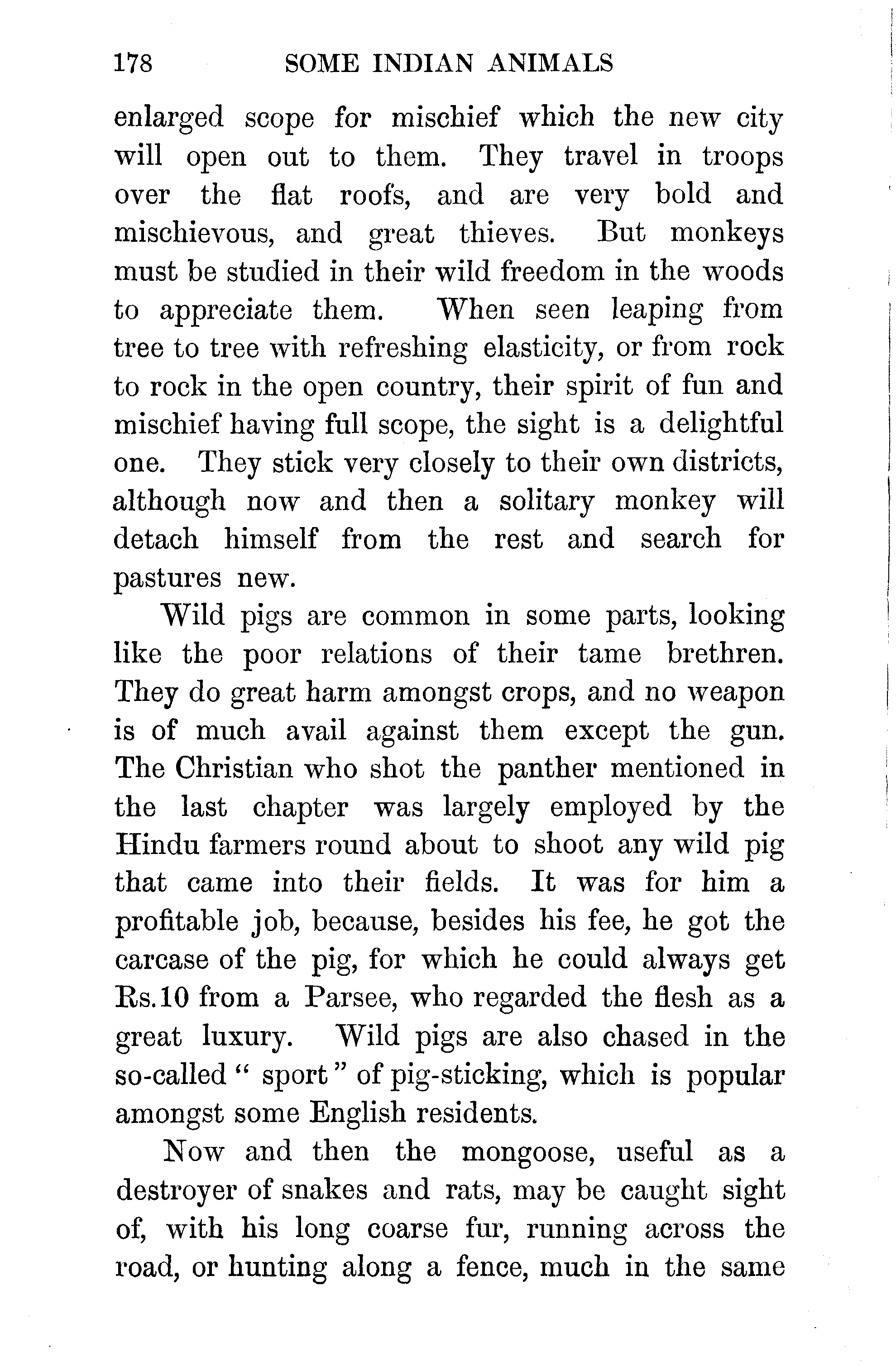 178 SOME INDIAN ANIMALS

enlarged scope for mischief which the new city will open out to them. They travel in troops over the flat roofs, and are very bold and mischievous, and great thieves. But monkeys must be studied in their wild freedom in the woods to appreciate them. When seen leaping from tree to tree with refreshing elasticity, or from rock to rock in the open country, their spirit of fun and mischief having full scope, the sight is a delightful one. They stick very closely to their own districts, although now and then a solitary monkey will detach himself from the rest and search for pastures new.

Wild pigs are common in some parts, looking like the poor relations of their tame brethren. They do great harm amongst crops, and no weapon is of much avail against them except the gun. The Christian who shot the panther mentioned in the last chapter was largely employed by the Hindu farmers round about to shoot any wild pig that came into their fields. It was for him a profitable job, because, besides his fee, he got the carcase of the pig, for which he could always get Rs.10 from a Parsee, who regarded the flesh as a great luxury. Wild pigs are also chased in the so-called " sport " of pig-sticking, which is popular amongst some English residents.

Now and then the mongoose, useful as a destroyer of snakes and rats, may be caught sight of, with his long coarse fur, running across the road, or hunting along a fence, much in the same